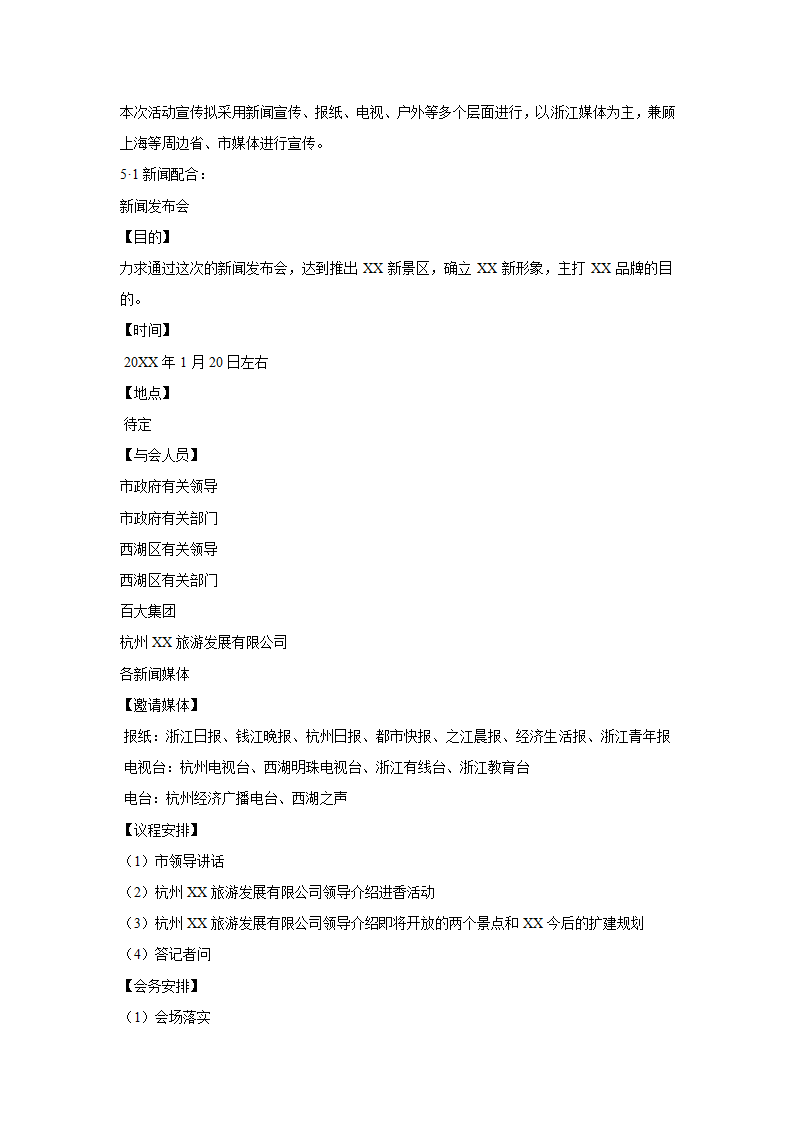 本次活动宣传拟采用新闻宣传、报纸、电视、户外等多个层面进行，以浙江媒体为主，兼顾上海等周边省、市媒体进行宣传。

5·1 新闻配合：

新闻发布会

【目的】

力求通过这次的新闻发布会，达到推出 XX 新景区，确立 XX 新形象，主打 XX 品牌的目的。

【时间】

20XX 年 1 月 20 日左右

【地点】

待定

【与会人员】

市政府有关领导

市政府有关部门

西湖区有关领导

西湖区有关部门

百大集团

杭州 XX 旅游发展有限公司

各新闻媒体

【邀请媒体】

报纸：浙江日报、钱江晚报、杭州日报、都市快报、之江晨报、经济生活报、浙江青年报

电视台：杭州电视台、西湖明珠电视台、浙江有线台、浙江教育台

电台：杭州经济广播电台、西湖之声

【议程安排】

（1）市领导讲话

（2）杭州 XX 旅游发展有限公司领导介绍进香活动

（3）杭州 XX 旅游发展有限公司领导介绍即将开放的两个景点和 XX 今后的扩建规划

（4）答记者问

【会务安排】

（1）会场落实